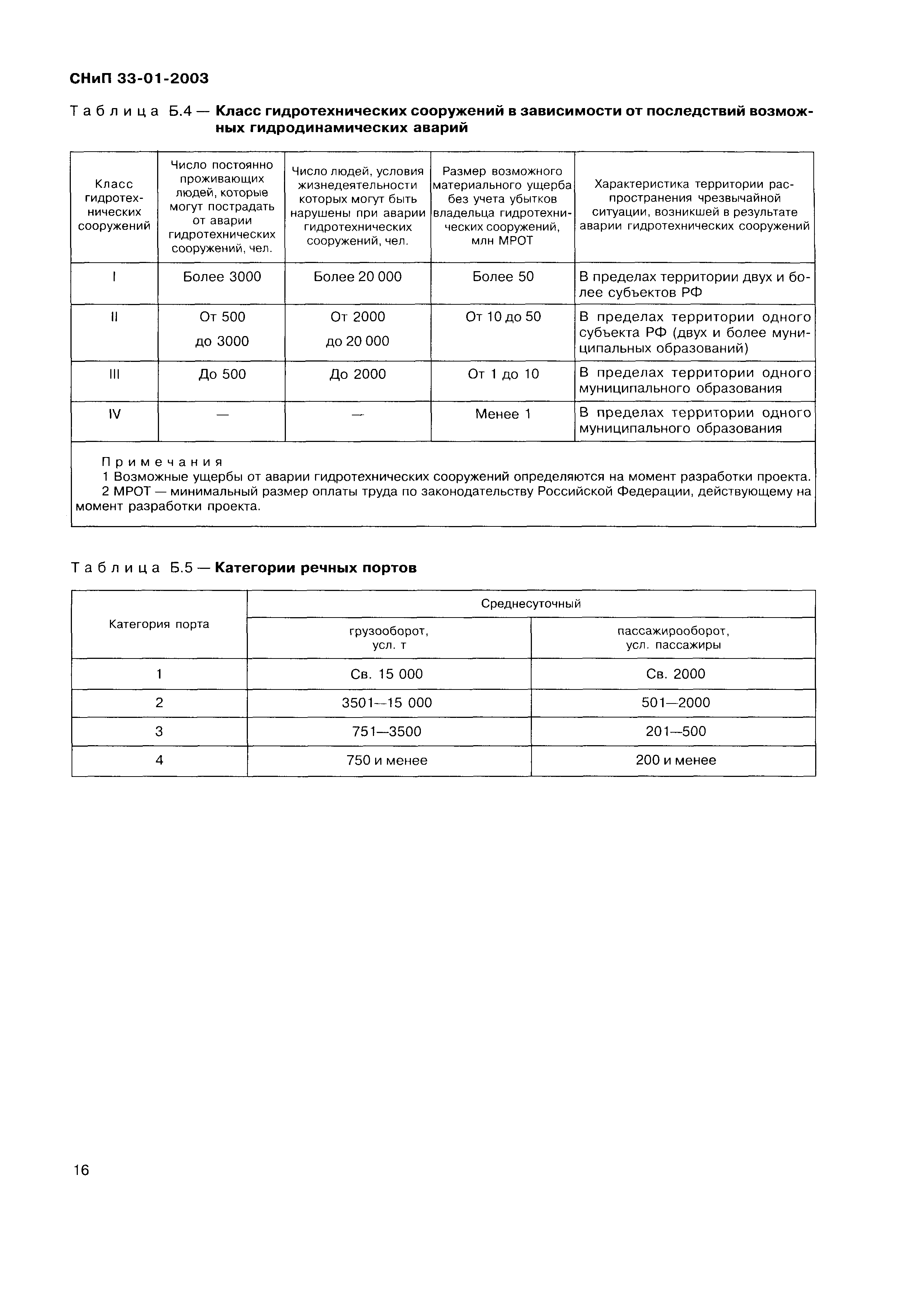 СНиП 33-01-2003

Таблица Б.4 — Класс гидротехнических сооружений в зависимости от последствий возможных гидродинамических аварий

| Класс гидротехнических сооружений | Число постоянно проживающих людей, которые могут пострадать от аварии гидротехнических сооружений, чел. | Число людей, условия жизнедеятельности которых могут быть нарушены при аварии гидротехнических сооружений, чел. | Размер возможного материального ущерба без учета убытков владельца гидротехнических сооружений, млн МРОТ | Характеристика территории распространения чрезвычайной ситуации, возникшей в результате аварии гидротехнических сооружений |
|---|---|---|---|---|
| I | Более 3000 | Более 20 000 | Более 50 | В пределах территории двух и более субъектов РФ |
| II | От 500 до 3000 | От 2000 до 20 000 | От 10 до 50 | В пределах территории одного субъекта РФ (двух и более муниципальных образований) |
| III | До 500 | До 2000 | От 1 до 10 | В пределах территории одного муниципального образования |
| IV | — | — | Менее 1 | В пределах территории одного муниципального образования |

Примечания
1 Возможные ущербы от аварии гидротехнических сооружений определяются на момент разработки проекта.
2 МРОТ — минимальный размер оплаты труда по законодательству Российской Федерации, действующему на момент разработки проекта.

Таблица Б.5 — Категории речных портов

| Категория порта | Среднесуточный грузооборот, усл. т | Среднесуточный пассажирооборот, усл. пассажиры |
|---|---|---|
| 1 | Св. 15 000 | Св. 2000 |
| 2 | 3501—15 000 | 501—2000 |
| 3 | 751—3500 | 201—500 |
| 4 | 750 и менее | 200 и менее |

16